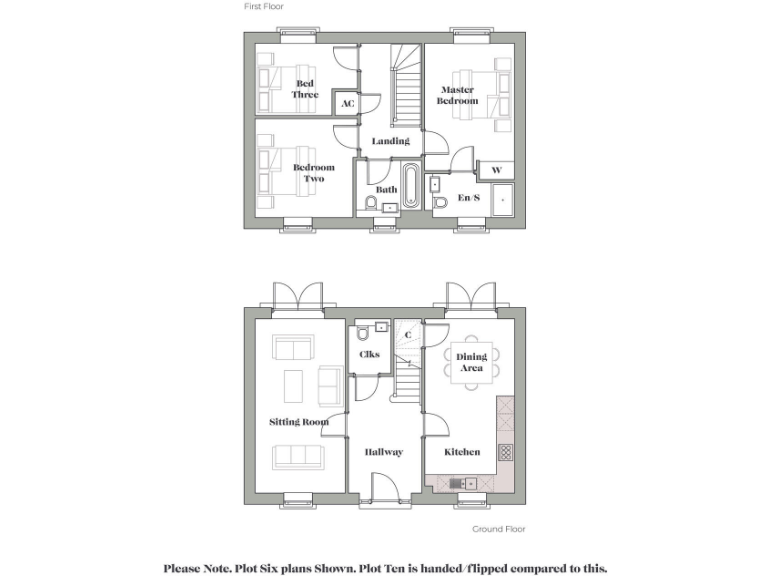 First Floor

Bed Three

AC

Master Bedroom

Landing

Bedroom Two

W

Bath

En/S

C

Clks

Dining Area

Sitting Room

Hallway

Kitchen

Ground Floor

Please Note. Plot Six plans Shown. Plot Ten is handed/flipped compared to this.